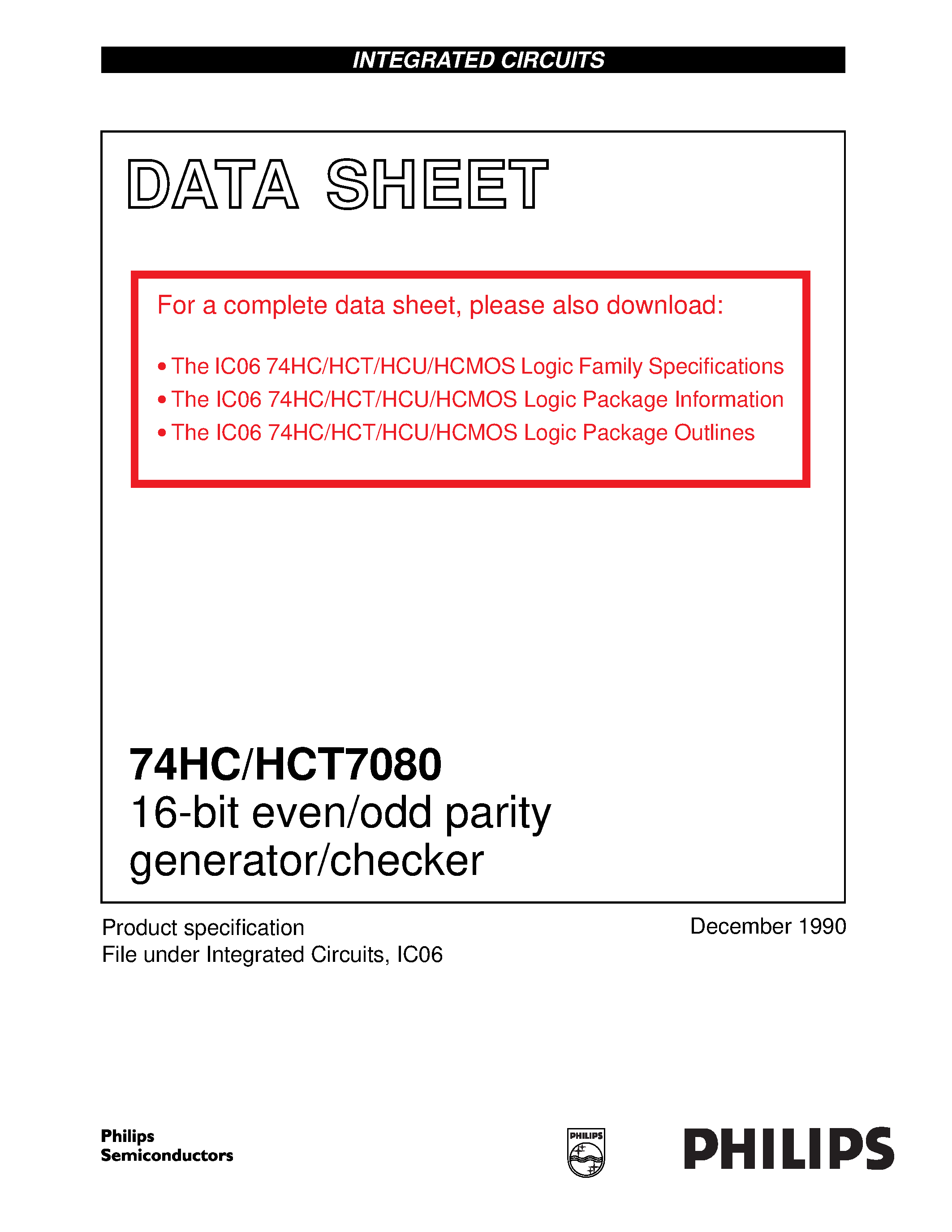 INTEGRATED CIRCUITS

DATA SHEET

For a complete data sheet, please also download:

• The IC06 74HC/HCT/HCU/HCMOS Logic Family Specifications
• The IC06 74HC/HCT/HCU/HCMOS Logic Package Information
• The IC06 74HC/HCT/HCU/HCMOS Logic Package Outlines

74HC/HCT7080
16-bit even/odd parity generator/checker

Product specification
File under Integrated Circuits, IC06

December 1990

Philips Semiconductors

PHILIPS

PHILIPS